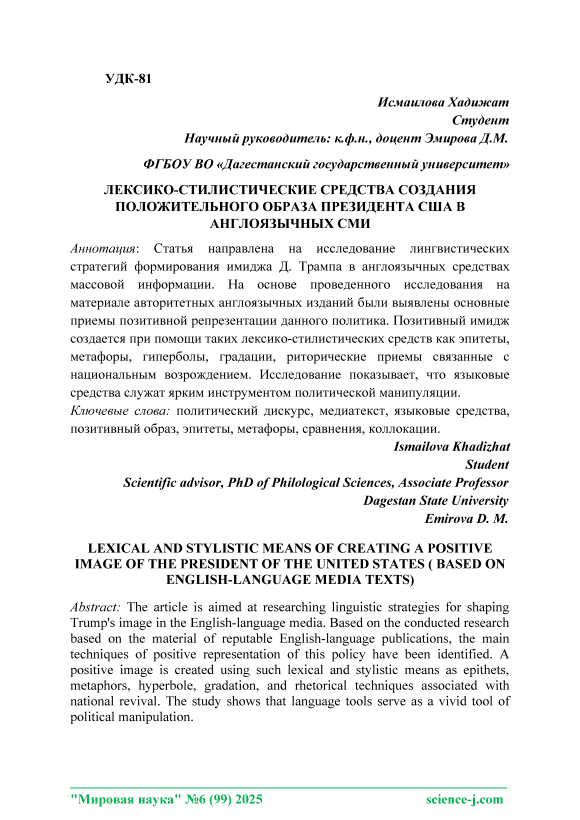 УДК-81

Исмаилова Хадижат
Студент
Научный руководитель: к.ф.н., доцент Эмирова Д.М.

ФГБОУ ВО «Дагестанский государственный университет»

ЛЕКСИКО-СТИЛИСТИЧЕСКИЕ СРЕДСТВА СОЗДАНИЯ ПОЛОЖИТЕЛЬНОГО ОБРАЗА ПРЕЗИДЕНТА США В АНГЛОЯЗЫЧНЫХ СМИ

Аннотация: Статья направлена на исследование лингвистических стратегий формирования имиджа Д. Трампа в англоязычных средствах массовой информации. На основе проведенного исследования на материале авторитетных англоязычных изданий были выявлены основные приемы позитивной репрезентации данного политика. Позитивный имидж создается при помощи таких лексико-стилистических средств как эпитеты, метафоры, гиперболы, градации, риторические приемы связанные с национальным возрождением. Исследование показывает, что языковые средства служат ярким инструментом политической манипуляции.

Ключевые слова: политический дискурс, медиатекст, языковые средства, позитивный образ, эпитеты, метафоры, сравнения, коллокации.

Ismailova Khadizhat
Student
Scientific advisor, PhD of Philological Sciences, Associate Professor
Dagestan State University
Emirova D. M.

LEXICAL AND STYLISTIC MEANS OF CREATING A POSITIVE IMAGE OF THE PRESIDENT OF THE UNITED STATES ( BASED ON ENGLISH-LANGUAGE MEDIA TEXTS)

Abstract: The article is aimed at researching linguistic strategies for shaping Trump's image in the English-language media. Based on the conducted research based on the material of reputable English-language publications, the main techniques of positive representation of this policy have been identified. A positive image is created using such lexical and stylistic means as epithets, metaphors, hyperbole, gradation, and rhetorical techniques associated with national revival. The study shows that language tools serve as a vivid tool of political manipulation.

"Мировая наука" №6 (99) 2025 science-j.com